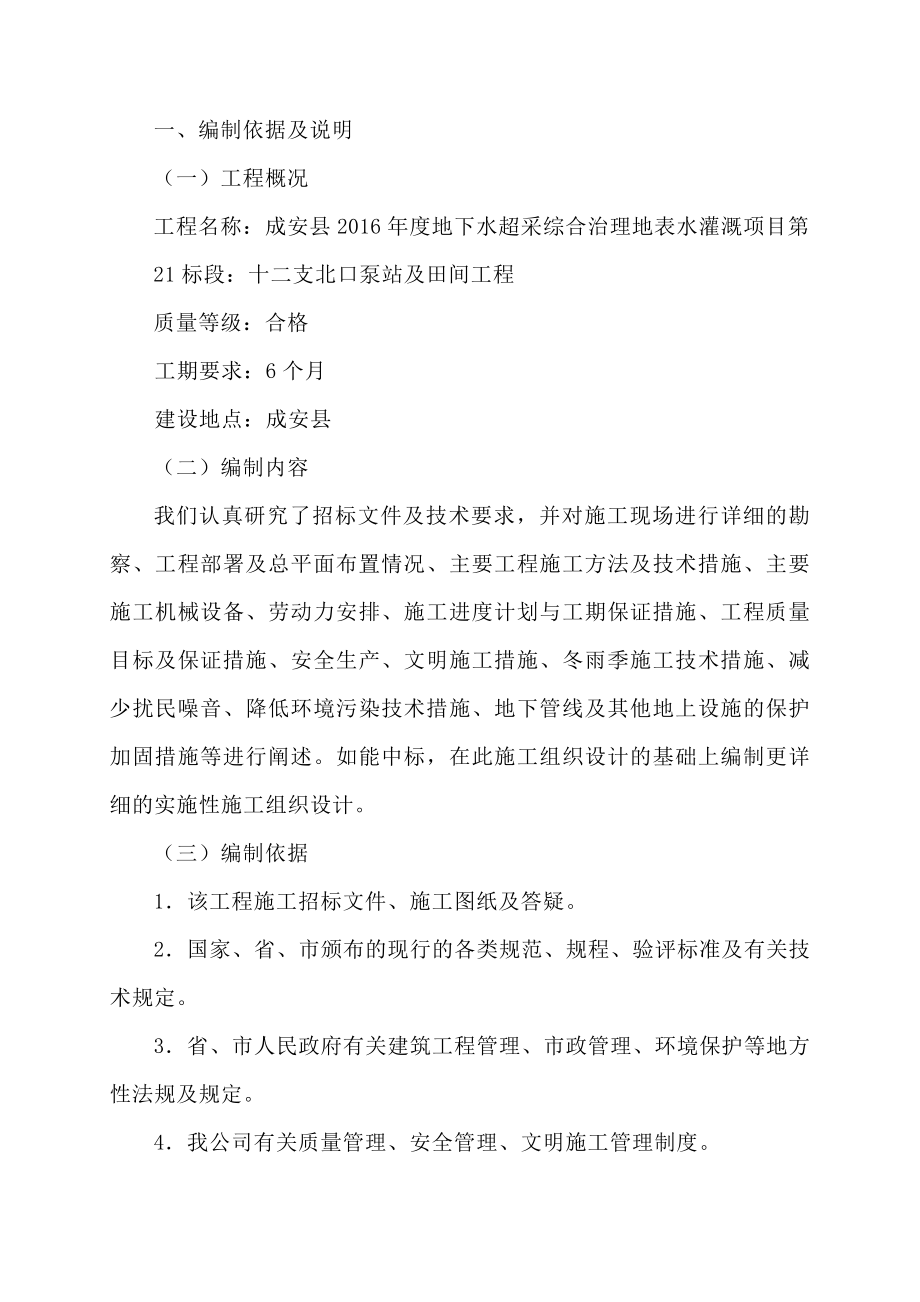 一、编制依据及说明

（一）工程概况

工程名称：成安县2016年度地下水超采综合治理地表水灌溉项目第21标段：十二支北口泵站及田间工程

质量等级：合格

工期要求：6个月

建设地点：成安县

（二）编制内容

我们认真研究了招标文件及技术要求，并对施工现场进行详细的勘察、工程部署及总平面布置情况、主要工程施工方法及技术措施、主要施工机械设备、劳动力安排、施工进度计划与工期保证措施、工程质量目标及保证措施、安全生产、文明施工措施、冬雨季施工技术措施、减少扰民噪音、降低环境污染技术措施、地下管线及其他地上设施的保护加固措施等进行阐述。如能中标，在此施工组织设计的基础上编制更详细的实施性施工组织设计。

（三）编制依据

1．该工程施工招标文件、施工图纸及答疑。

2．国家、省、市颁布的现行的各类规范、规程、验评标准及有关技术规定。

3．省、市人民政府有关建筑工程管理、市政管理、环境保护等地方性法规及规定。

4．我公司有关质量管理、安全管理、文明施工管理制度。